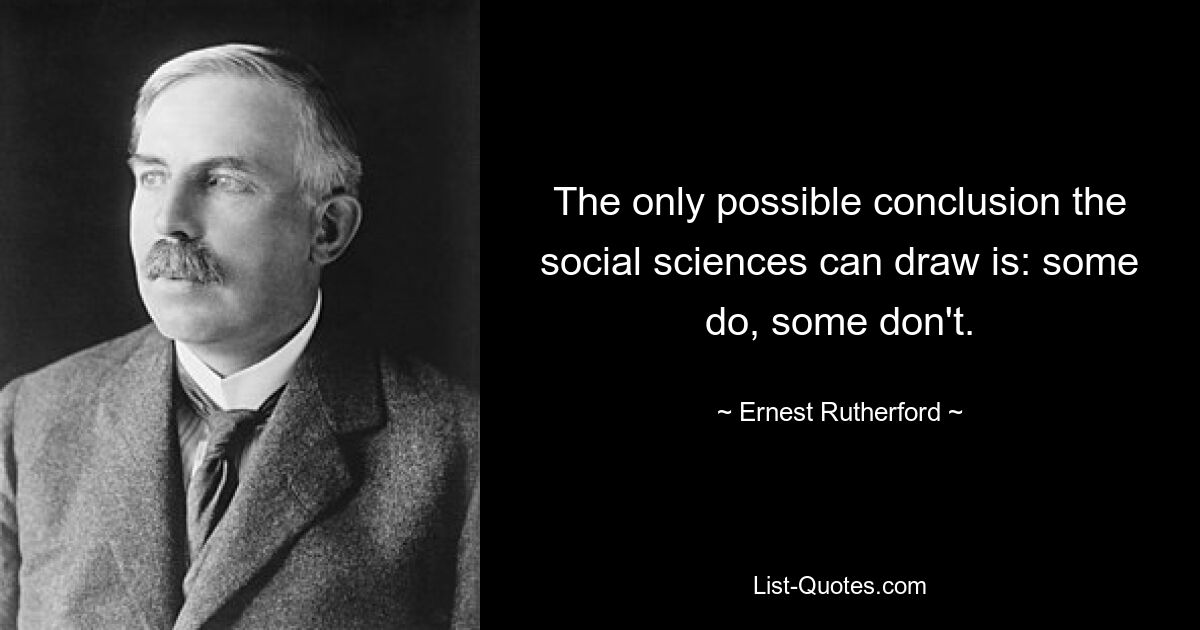 The only possible conclusion the social sciences can draw is: some do, some don't.

~ Ernest Rutherford ~

List-Quotes.com